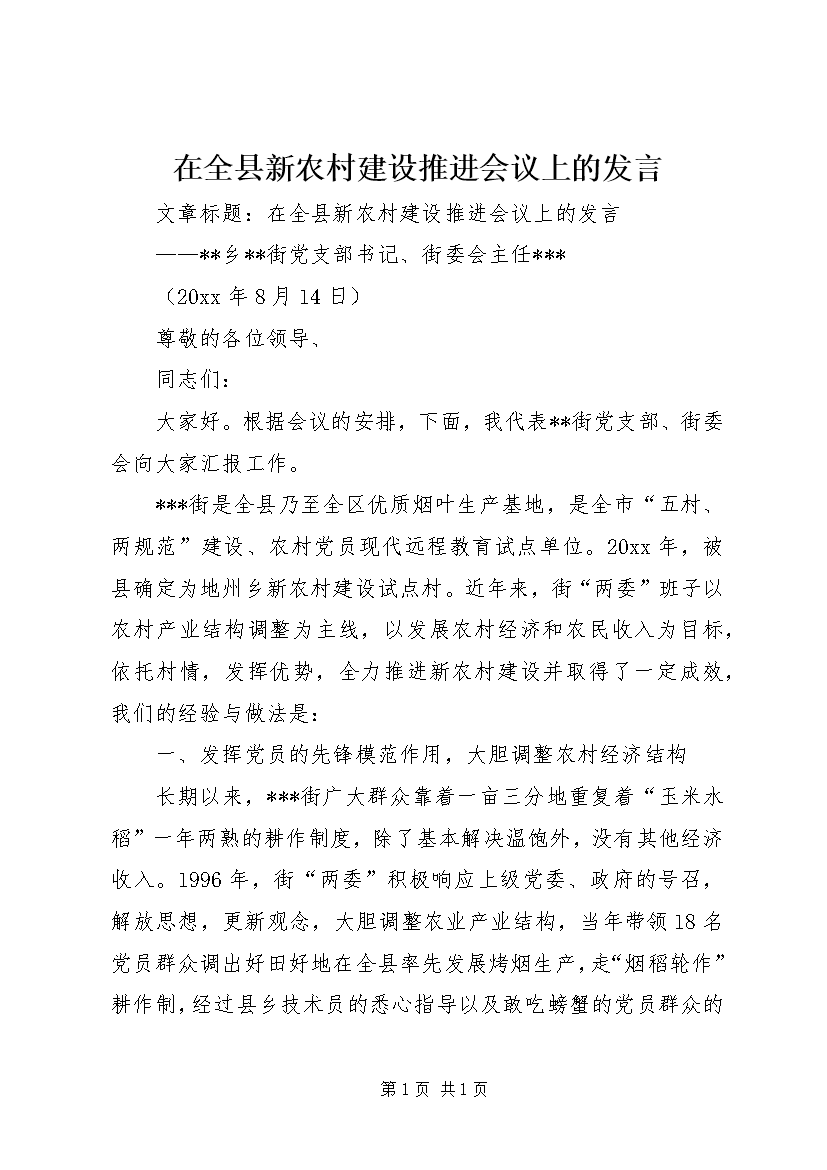 在全县新农村建设推进会议上的发言

文章标题：在全县新农村建设推进会议上的发言

——**乡**街党支部书记、街委会主任***

（20xx 年 8 月 14 日）

尊敬的各位领导、

同志们：

大家好。根据会议的安排，下面，我代表**街党支部、街委会向大家汇报工作。

***街是全县乃至全区优质烟叶生产基地，是全市“五村、两规范”建设、农村党员现代远程教育试点单位。20xx 年，被县确定为地州乡新农村建设试点村。近年来，街“两委”班子以农村产业结构调整为主线，以发展农村经济和农民收入为目标，依托村情，发挥优势，全力推进新农村建设并取得了一定成效，我们的经验与做法是：

一、发挥党员的先锋模范作用，大胆调整农村经济结构

长期以来，***街广大群众靠着一亩三分地重复着“玉米水稻”一年两熟的耕作制度，除了基本解决温饱外，没有其他经济收入。1996 年，街“两委”积极响应上级党委、政府的号召，解放思想，更新观念，大胆调整农业产业结构，当年带领 18 名党员群众调出好田好地在全县率先发展烤烟生产，走“烟稻轮作”耕作制，经过县乡技术员的悉心指导以及敢吃螃蟹的党员群众的

第 1 页 共 1 页